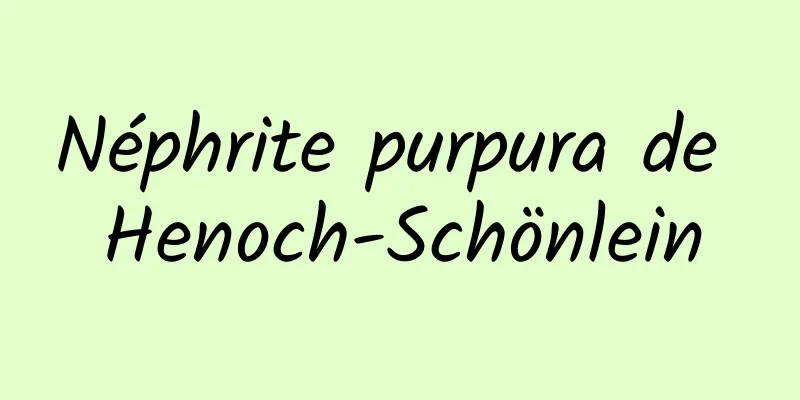 Néphrite purpura de Henoch-Schönlein